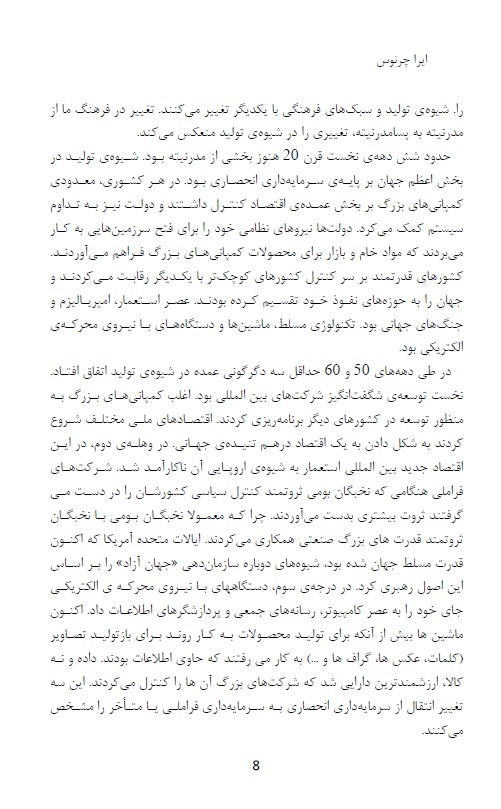 ایرا چرنوس

را. شیوه‌ی تولید و سبک‌های فرهنگی با یکدیگر تغییر می‌کنند. تغییر در فرهنگ ما از مدرنیته به پسامدرنیته، تغییری را در شیوه‌ی تولید منعکس می‌کند.

حدود شش دهه‌ی نخست قرن 20 هنوز بخشی از مدرنیته بود. شیوه‌ی تولید در بخش اعظم جهان بر پایه‌ی سرمایه‌داری انحصاری بود. در هر کشوری، معدودی کمپانی‌های بزرگ بر بخش عمده‌ی اقتصاد کنترل داشتند و دولت نیز به تداوم سیستم کمک می‌کرد. دولت‌ها نیروهای نظامی خود را برای فتح سرزمین‌هایی به کار می‌بردند که مواد خام و بازار برای محصولات کمپانی‌های بزرگ فراهم می‌آوردند. کشورهای قدرتمند بر سر کنترل کشورهای کوچک‌تر با یکدیگر رقابت می‌کردند و جهان را به حوزه‌های نفوذ خود تقسیم کرده بودند. عصر استعمار، امپریالیزم و جنگ‌های جهانی بود. تکنولوژی مسلط، ماشین‌ها و دستگاه‌های با نیروی محرکه‌ی الکتریکی بود.

در طی دهه‌های 50 و 60 حداقل سه دگرگونی عمده در شیوه‌ی تولید اتفاق افتاد. نخست توسعه‌ی شگفت‌انگیز شرکت‌های بین المللی بود. اغلب کمپانی‌های بزرگ به منظور توسعه در کشورهای دیگر برنامه‌ریزی کردند. اقتصادهای ملی مختلف شروع کردند به شکل دادن به یک اقتصاد درهم تنیده‌ی جهانی. در وهله‌ی دوم، در این اقتصاد جدید بین المللی استعمار به شیوه‌ی اروپایی آن ناکارآمد شد. شرکت‌های فراملی هنگامی که نخبگان بومی ثروتمند کنترل سیاسی کشورشان را در دست می گرفتند ثروت بیشتری بدست می‌آوردند. چرا که معمولا نخبگان بومی با نخبگان ثروتمند قدرت های بزرگ صنعتی همکاری می‌کردند. ایالات متحده آمریکا که اکنون قدرت مسلط جهان شده بود، شیوه‌های دوباره سازمان‌دهی «جهان آزاد» را بر اساس این اصول رهبری کرد. در درجه‌ی سوم، دستگاههای با نیروی محرکه ی الکتریکی جای خود را به عصر کامپیوتر، رسانه‌های جمعی و پردازشگرهای اطلاعات داد. اکنون ماشین ها بیش از آنکه برای تولید محصولات به کار روند برای بازتولید تصاویر (کلمات، عکس ها، گراف ها و ...) به کار می رفتند که حاوی اطلاعات بودند. داده و نه کالا، ارزشمندترین دارایی شد که شرکت‌های بزرگ آن ها را کنترل می‌کردند. این سه تغییر انتقال از سرمایه‌داری انحصاری به سرمایه‌داری فراملی یا متأخر را مشخص می‌کنند.

8